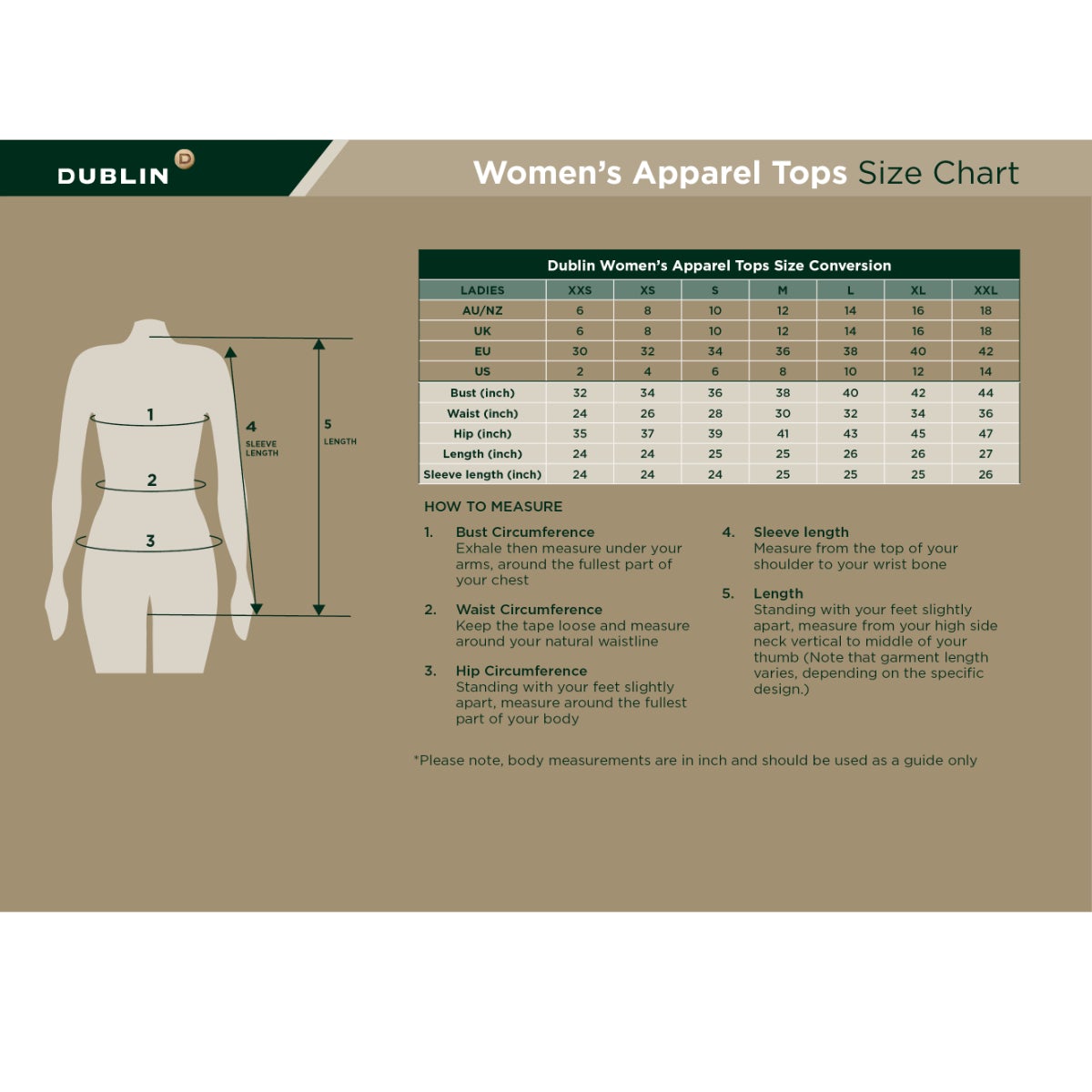 DUBLIN D

Women's Apparel Tops Size Chart

1
2
3
4 SLEEVE LENGTH
5 LENGTH

Dublin Women's Apparel Tops Size Conversion

| LADIES | XXS | XS | S | M | L | XL | XXL |
|---|---|---|---|---|---|---|---|
| AU/NZ | 6 | 8 | 10 | 12 | 14 | 16 | 18 |
| UK | 6 | 8 | 10 | 12 | 14 | 16 | 18 |
| EU | 30 | 32 | 34 | 36 | 38 | 40 | 42 |
| US | 2 | 4 | 6 | 8 | 10 | 12 | 14 |
| Bust (inch) | 32 | 34 | 36 | 38 | 40 | 42 | 44 |
| Waist (inch) | 24 | 26 | 28 | 30 | 32 | 34 | 36 |
| Hip (inch) | 35 | 37 | 39 | 41 | 43 | 45 | 47 |
| Length (inch) | 24 | 24 | 25 | 25 | 26 | 26 | 27 |
| Sleeve length (inch) | 24 | 24 | 24 | 25 | 25 | 25 | 26 |

HOW TO MEASURE

1. Bust Circumference
Exhale then measure under your arms, around the fullest part of your chest

2. Waist Circumference
Keep the tape loose and measure around your natural waistline

3. Hip Circumference
Standing with your feet slightly apart, measure around the fullest part of your body

4. Sleeve length
Measure from the top of your shoulder to your wrist bone

5. Length
Standing with your feet slightly apart, measure from your high side neck vertical to middle of your thumb (Note that garment length varies, depending on the specific design.)

*Please note, body measurements are in inch and should be used as a guide only